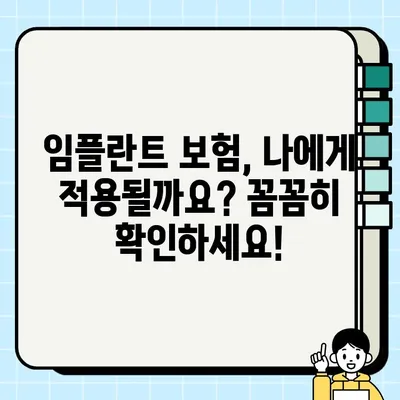 임플란트 보험, 나에게 적용될까요? 꼼꼼히 확인하세요!